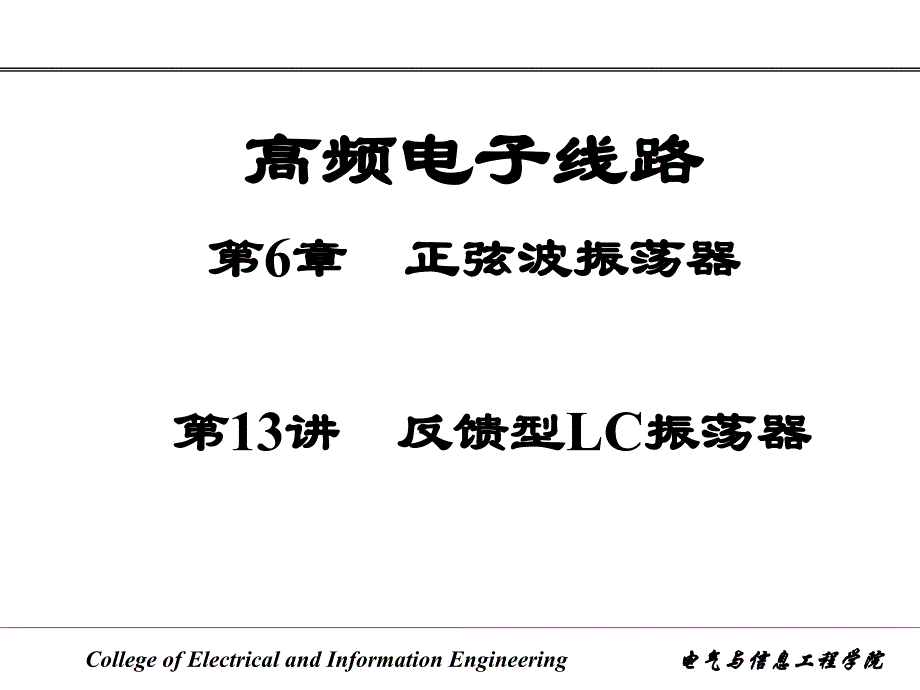 高频电子线路

第6章 正弦波振荡器

第13讲 反馈型LC振荡器

College of Electrical and Information Engineering 电气与信息工程学院